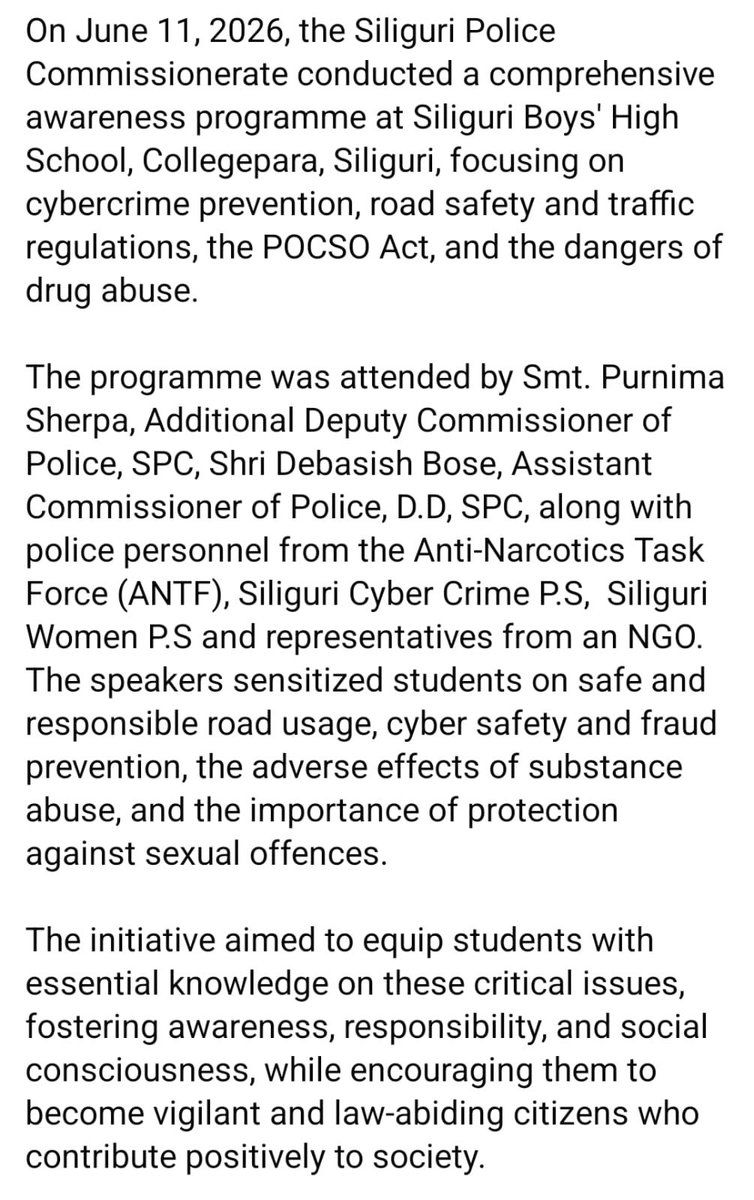 On June 11, 2026, the Siliguri Police Commissionerate conducted a comprehensive awareness programme at Siliguri Boys' High School, Collegepara, Siliguri, focusing on cybercrime prevention, road safety and traffic regulations, the POCSO Act, and the dangers of drug abuse.

The programme was attended by Smt. Purnima Sherpa, Additional Deputy Commissioner of Police, SPC, Shri Debasish Bose, Assistant Commissioner of Police, D.D, SPC, along with police personnel from the Anti-Narcotics Task Force (ANTF), Siliguri Cyber Crime P.S, Siliguri Women P.S and representatives from an NGO. The speakers sensitized students on safe and responsible road usage, cyber safety and fraud prevention, the adverse effects of substance abuse, and the importance of protection against sexual offences.

The initiative aimed to equip students with essential knowledge on these critical issues, fostering awareness, responsibility, and social consciousness, while encouraging them to become vigilant and law-abiding citizens who contribute positively to society.